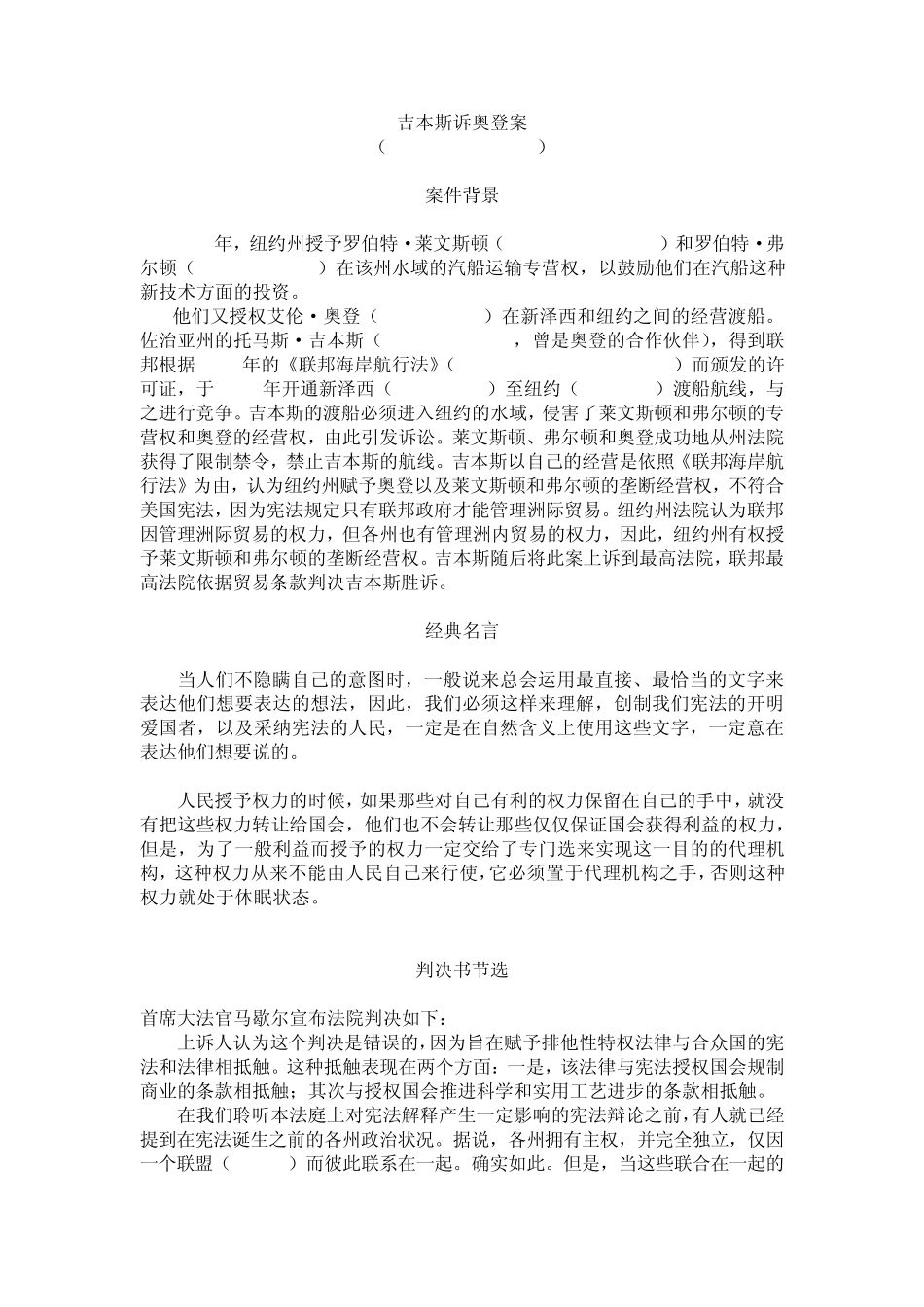 吉本斯诉奥登案
（ ）

案件背景

年，纽约州授予罗伯特·莱文斯顿（ ）和罗伯特·弗尔顿（ ）在该州水域的汽船运输专营权，以鼓励他们在汽船这种新技术方面的投资。

他们又授权艾伦·奥登（ ）在新泽西和纽约之间的经营渡船。佐治亚州的托马斯·吉本斯（ ，曾是奥登的合作伙伴），得到联邦根据 年的《联邦海岸航行法》（ ）而颁发的许可证，于 年开通新泽西（ ）至纽约（ ）渡船航线，与之进行竞争。吉本斯的渡船必须进入纽约的水域，侵害了莱文斯顿和弗尔顿的专营权和奥登的经营权，由此引发诉讼。莱文斯顿、弗尔顿和奥登成功地从州法院获得了限制禁令，禁止吉本斯的航线。吉本斯以自己的经营是依照《联邦海岸航行法》为由，认为纽约州赋予奥登以及莱文斯顿和弗尔顿的垄断经营权，不符合美国宪法，因为宪法规定只有联邦政府才能管理洲际贸易。纽约州法院认为联邦因管理洲际贸易的权力，但各州也有管理洲内贸易的权力，因此，纽约州有权授予莱文斯顿和弗尔顿的垄断经营权。吉本斯随后将此案上诉到最高法院，联邦最高法院依据贸易条款判决吉本斯胜诉。

经典名言

当人们不隐瞒自己的意图时，一般说来总会运用最直接、最恰当的文字来表达他们想要表达的想法，因此，我们必须这样来理解，创制我们宪法的开明爱国者，以及采纳宪法的人民，一定是在自然含义上使用这些文字，一定意在表达他们想要说的。

人民授予权力的时候，如果那些对自己有利的权力保留在自己的手中，就没有把这些权力转让给国会，他们也不会转让那些仅仅保证国会获得利益的权力，但是，为了一般利益而授予的权力一定交给了专门选来实现这一目的的代理机构，这种权力从来不能由人民自己来行使，它必须置于代理机构之手，否则这种权力就处于休眠状态。

判决书节选

首席大法官马歇尔宣布法院判决如下：
上诉人认为这个判决是错误的，因为旨在赋予排他性特权法律与合众国的宪法和法律相抵触。这种抵触表现在两个方面：一是，该法律与宪法授权国会规制商业的条款相抵触；其次与授权国会推进科学和实用工艺进步的条款相抵触。

在我们聆听本法庭上对宪法解释产生一定影响的宪法辩论之前，有人就已经提到在宪法诞生之前的各州政治状况。据说，各州拥有主权，并完全独立，仅因一个联盟（ ）而彼此联系在一起。确实如此。但是，当这些联合在一起的